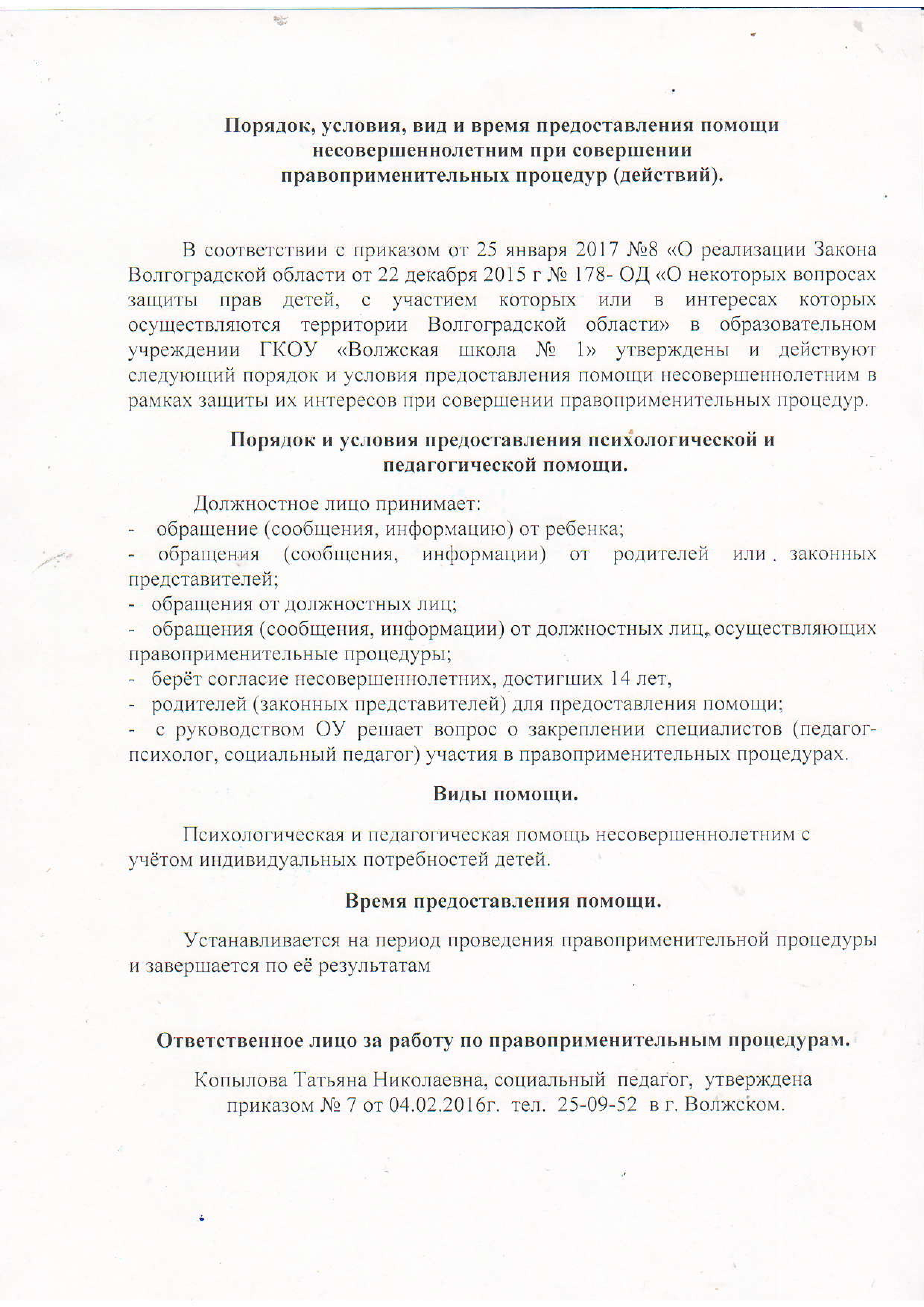 Порядок, условия, вид и время предоставления помощи несовершеннолетним при совершении правоприменительных процедур (действий).

В соответствии с приказом от 25 января 2017 №8 «О реализации Закона Волгоградской области от 22 декабря 2015 г № 178- ОД «О некоторых вопросах защиты прав детей, с участием которых или в интересах которых осуществляются территории Волгоградской области» в образовательном учреждении ГКОУ «Волжская школа № 1» утверждены и действуют следующий порядок и условия предоставления помощи несовершеннолетним в рамках защиты их интересов при совершении правоприменительных процедур.

Порядок и условия предоставления психологической и педагогической помощи.

Должностное лицо принимает:
- обращение (сообщения, информацию) от ребенка;
- обращения (сообщения, информации) от родителей или законных представителей;
- обращения от должностных лиц;
- обращения (сообщения, информации) от должностных лиц, осуществляющих правоприменительные процедуры;
- берёт согласие несовершеннолетних, достигших 14 лет,
- родителей (законных представителей) для предоставления помощи;
- с руководством ОУ решает вопрос о закреплении специалистов (педагог-психолог, социальный педагог) участия в правоприменительных процедурах.

Виды помощи.

Психологическая и педагогическая помощь несовершеннолетним с учётом индивидуальных потребностей детей.

Время предоставления помощи.

Устанавливается на период проведения правоприменительной процедуры и завершается по её результатам

Ответственное лицо за работу по правоприменительным процедурам.

Копылова Татьяна Николаевна, социальный педагог, утверждена приказом № 7 от 04.02.2016г. тел. 25-09-52 в г. Волжском.